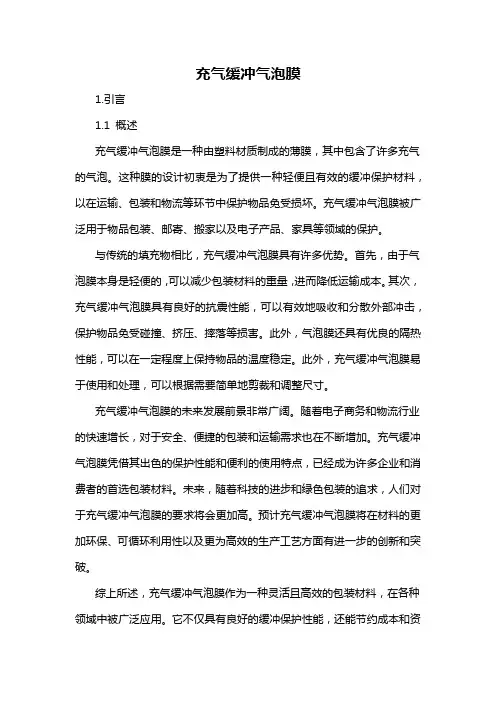 充气缓冲气泡膜

1.引言

1.1 概述

充气缓冲气泡膜是一种由塑料材质制成的薄膜，其中包含了许多充气的气泡。这种膜的设计初衷是为了提供一种轻便且有效的缓冲保护材料，以在运输、包装和物流等环节中保护物品免受损坏。充气缓冲气泡膜被广泛用于物品包装、邮寄、搬家以及电子产品、家具等领域的保护。

与传统的填充物相比，充气缓冲气泡膜具有许多优势。首先，由于气泡膜本身是轻便的，可以减少包装材料的重量，进而降低运输成本。其次，充气缓冲气泡膜具有良好的抗震性能，可以有效地吸收和分散外部冲击，保护物品免受碰撞、挤压、摔落等损害。此外，气泡膜还具有优良的隔热性能，可以在一定程度上保持物品的温度稳定。此外，充气缓冲气泡膜易于使用和处理，可以根据需要简单地剪裁和调整尺寸。

充气缓冲气泡膜的未来发展前景非常广阔。随着电子商务和物流行业的快速增长，对于安全、便捷的包装和运输需求也在不断增加。充气缓冲气泡膜凭借其出色的保护性能和便利的使用特点，已经成为许多企业和消费者的首选包装材料。未来，随着科技的进步和绿色包装的追求，人们对于充气缓冲气泡膜的要求将会更加高。预计充气缓冲气泡膜将在材料的更加环保、可循环利用性以及更为高效的生产工艺方面有进一步的创新和突破。

综上所述，充气缓冲气泡膜作为一种灵活且高效的包装材料，在各种领域中被广泛应用。它不仅具有良好的缓冲保护性能，还能节约成本和资